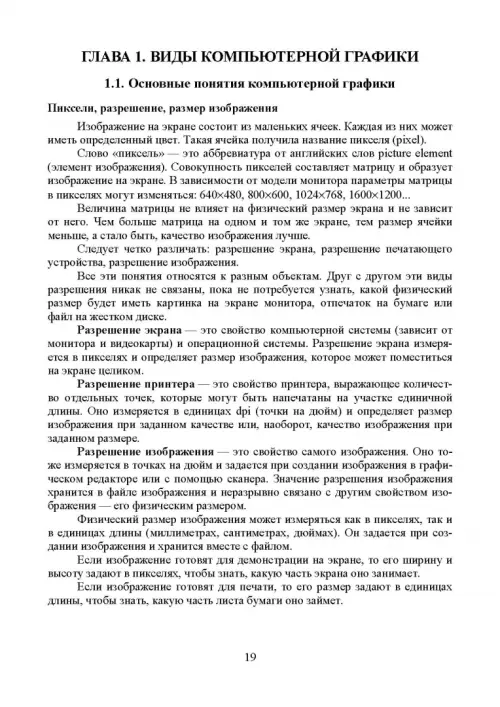 ГЛАВА 1. ВИДЫ КОМПЬЮТЕРНОЙ ГРАФИКИ

1.1. Основные понятия компьютерной графики

Пиксели, разрешение, размер изображения

Изображение на экране состоит из маленьких ячеек. Каждая из них может иметь определенный цвет. Такая ячейка получила название пикселя (pixel).

Слово «пиксель» — это аббревиатура от английских слов picture element (элемент изображения). Совокупность пикселей составляет матрицу и образует изображение на экране. В зависимости от модели монитора параметры матрицы в пикселях могут изменяться: 640×480, 800×600, 1024×768, 1600×1200...

Величина матрицы не влияет на физический размер экрана и не зависит от него. Чем больше матрица на одном и том же экране, тем размер ячейки меньше, а стало быть, качество изображения лучше.

Следует четко различать: разрешение экрана, разрешение печатающего устройства, разрешение изображения.

Все эти понятия относятся к разным объектам. Друг с другом эти виды разрешения никак не связаны, пока не потребуется узнать, какой физический размер будет иметь картинка на экране монитора, отпечаток на бумаге или файл на жестком диске.

Разрешение экрана — это свойство компьютерной системы (зависит от монитора и видеокарты) и операционной системы. Разрешение экрана измеряется в пикселях и определяет размер изображения, которое может поместиться на экране целиком.

Разрешение принтера — это свойство принтера, выражающее количество отдельных точек, которые могут быть напечатаны на участке единичной длины. Оно измеряется в единицах dpi (точки на дюйм) и определяет размер изображения при заданном качестве или, наоборот, качество изображения при заданном размере.

Разрешение изображения — это свойство самого изображения. Оно тоже измеряется в точках на дюйм и задается при создании изображения в графическом редакторе или с помощью сканера. Значение разрешения изображения хранится в файле изображения и неразрывно связано с другим свойством изображения — его физическим размером.

Физический размер изображения может измеряться как в пикселях, так и в единицах длины (миллиметрах, сантиметрах, дюймах). Он задается при создании изображения и хранится вместе с файлом.

Если изображение готовят для демонстрации на экране, то его ширину и высоту задают в пикселях, чтобы знать, какую часть экрана оно занимает.

Если изображение готовят для печати, то его размер задают в единицах длины, чтобы знать, какую часть листа бумаги оно займет.

19